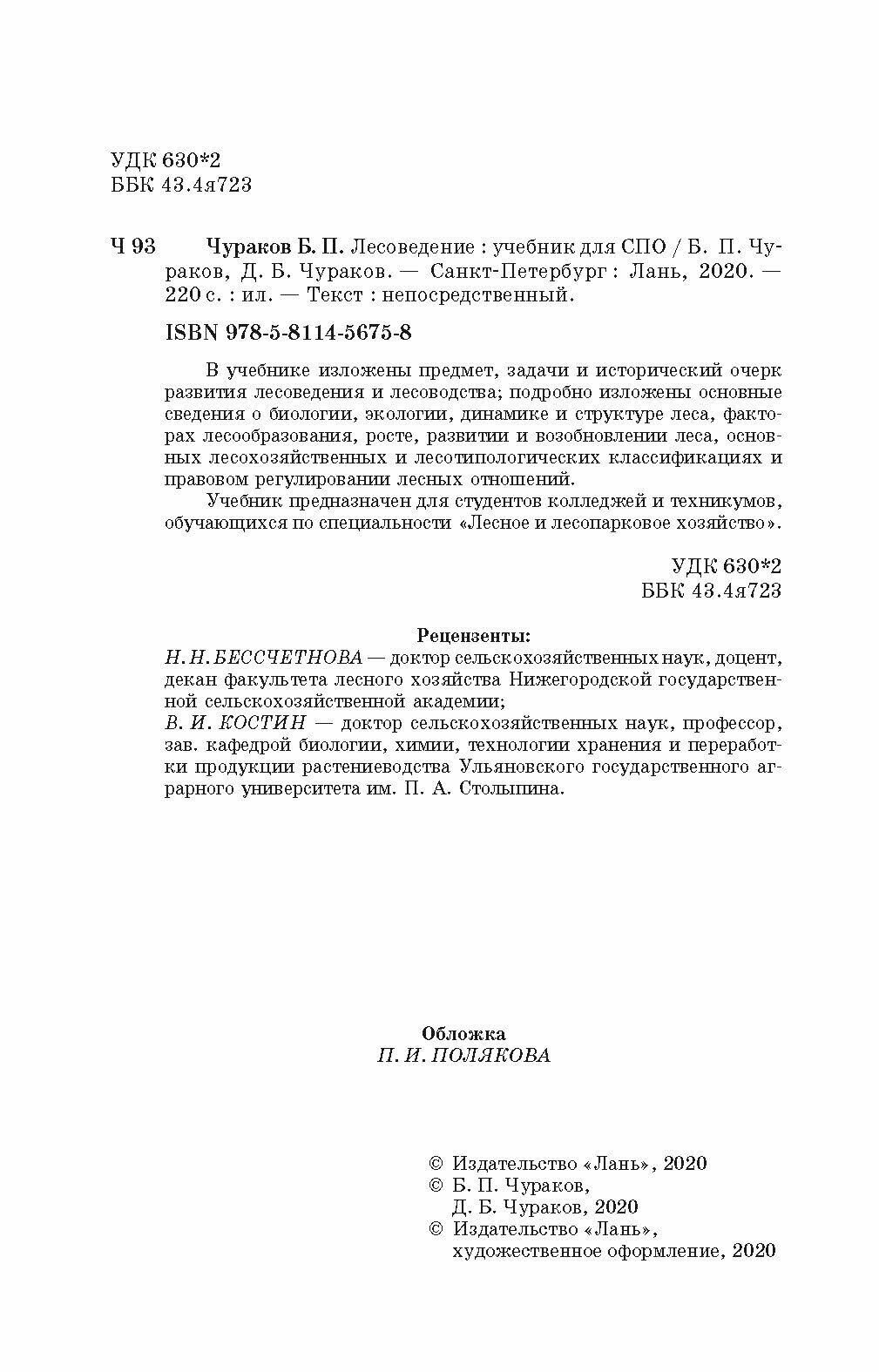 УДК 630*2
ББК 43.4я723

Ч 93 Чураков Б. П. Лесоведение : учебник для СПО / Б. П. Чураков, Д. Б. Чураков. — Санкт-Петербург : Лань, 2020. — 220 с. : ил. — Текст : непосредственный.

ISBN 978-5-8114-5675-8

В учебнике изложены предмет, задачи и исторический очерк развития лесоведения и лесоводства; подробно изложены основные сведения о биологии, экологии, динамике и структуре леса, факторах лесообразования, росте, развитии и возобновлении леса, основных лесохозяйственных и лесотипологических классификациях и правовом регулировании лесных отношений.

Учебник предназначен для студентов колледжей и техникумов, обучающихся по специальности «Лесное и лесопарковое хозяйство».

УДК 630*2
ББК 43.4я723

Рецензенты:
Н. Н. БЕССЧЕТНОВА — доктор сельскохозяйственных наук, доцент, декан факультета лесного хозяйства Нижегородской государственной сельскохозяйственной академии;
В. И. КОСТИН — доктор сельскохозяйственных наук, профессор, зав. кафедрой биологии, химии, технологии хранения и переработки продукции растениеводства Ульяновского государственного аграрного университета им. П. А. Столыпина.

Обложка
П. И. ПОЛЯКОВА

© Издательство «Лань», 2020
© Б. П. Чураков, Д. Б. Чураков, 2020
© Издательство «Лань», художественное оформление, 2020